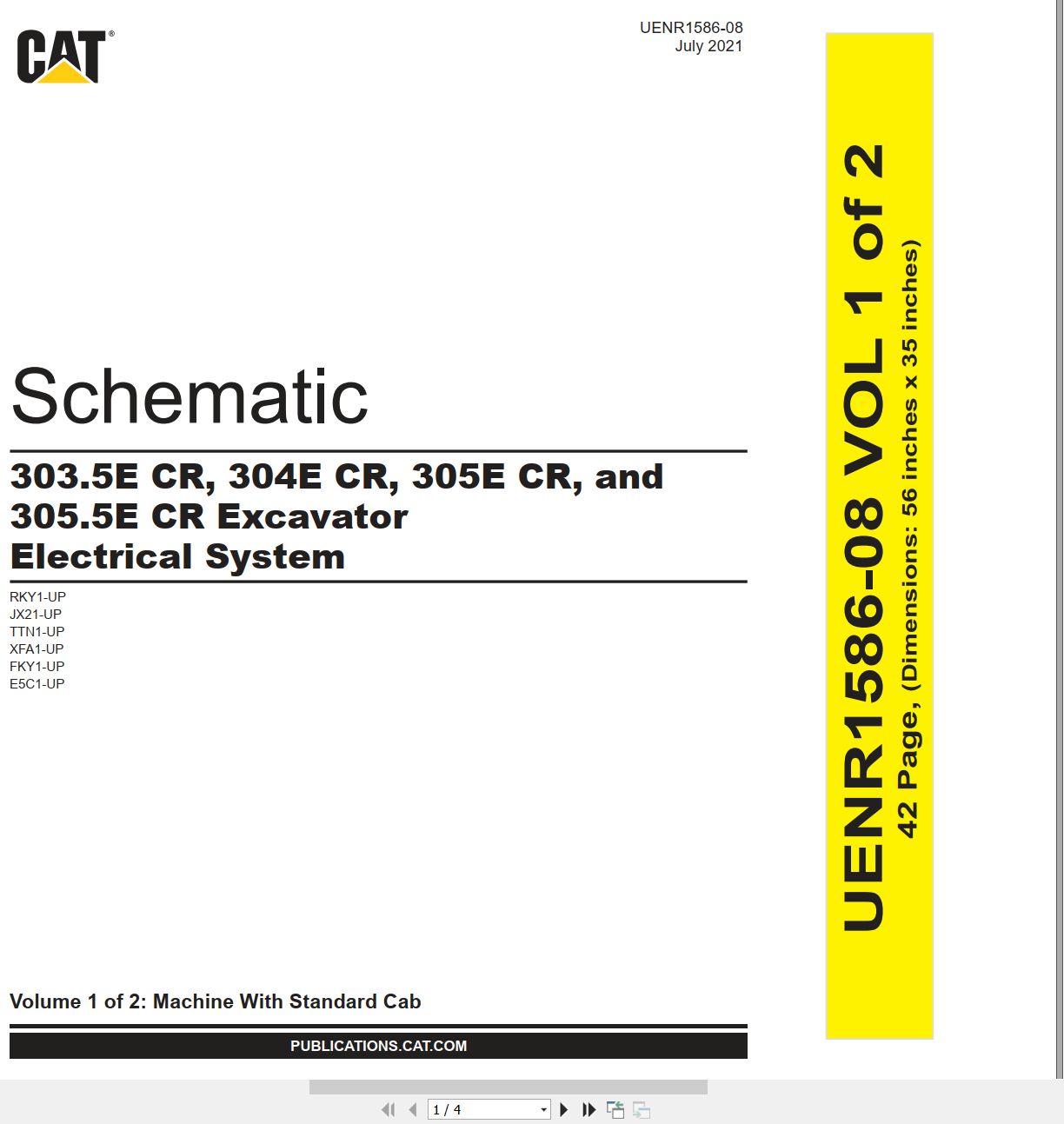 CAT®

UENR1586-08
July 2021

Schematic

303.5E CR, 304E CR, 305E CR, and 305.5E CR Excavator Electrical System

RKY1-UP
JX21-UP
TTN1-UP
XFA1-UP
FKY1-UP
E5C1-UP

Volume 1 of 2: Machine With Standard Cab

PUBLICATIONS.CAT.COM

UENR1586-08 VOL 1 of 2
42 Page, (Dimensions: 56 inches x 35 inches)

1 / 4